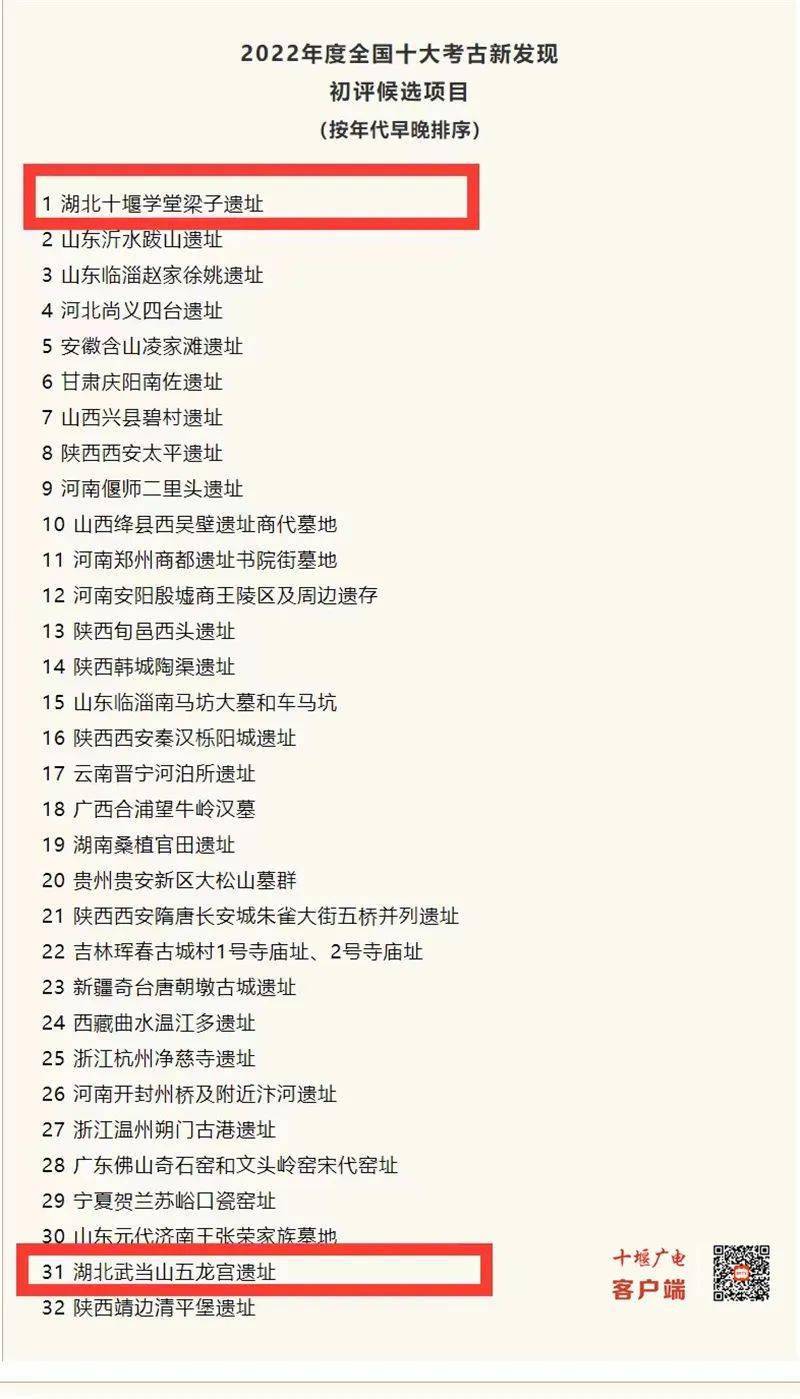 2022年度全国十大考古新发现
初评候选项目
（按年代早晚排序）

1 湖北十堰学堂梁子遗址
2 山东沂水跋山遗址
3 山东临淄赵家徐姚遗址
4 河北尚义四台遗址
5 安徽含山凌家滩遗址
6 甘肃庆阳南佐遗址
7 山西兴县碧村遗址
8 陕西西安太平遗址
9 河南偃师二里头遗址
10 山西绛县西吴壁遗址商代墓地
11 河南郑州商都遗址书院街墓地
12 河南安阳殷墟商王陵区及周边遗存
13 陕西旬邑西头遗址
14 陕西韩城陶渠遗址
15 山东临淄南马坊大墓和车马坑
16 陕西西安秦汉栎阳城遗址
17 云南晋宁河泊所遗址
18 广西合浦望牛岭汉墓
19 湖南桑植官田遗址
20 贵州贵安新区大松山墓群
21 陕西西安隋唐长安城朱雀大街五桥并列遗址
22 吉林珲春古城村1号寺庙址、2号寺庙址
23 新疆奇台唐朝墩古城遗址
24 西藏曲水温江多遗址
25 浙江杭州净慈寺遗址
26 河南开封州桥及附近汴河遗址
27 浙江温州朔门古港遗址
28 广东佛山奇石窑和文头岭窑宋代窑址
29 宁夏贺兰苏峪口瓷窑址
30 山东元代济南王张荣家族墓地
31 湖北武当山五龙宫遗址
32 陕西靖边清平堡遗址

十堰广电
客户端